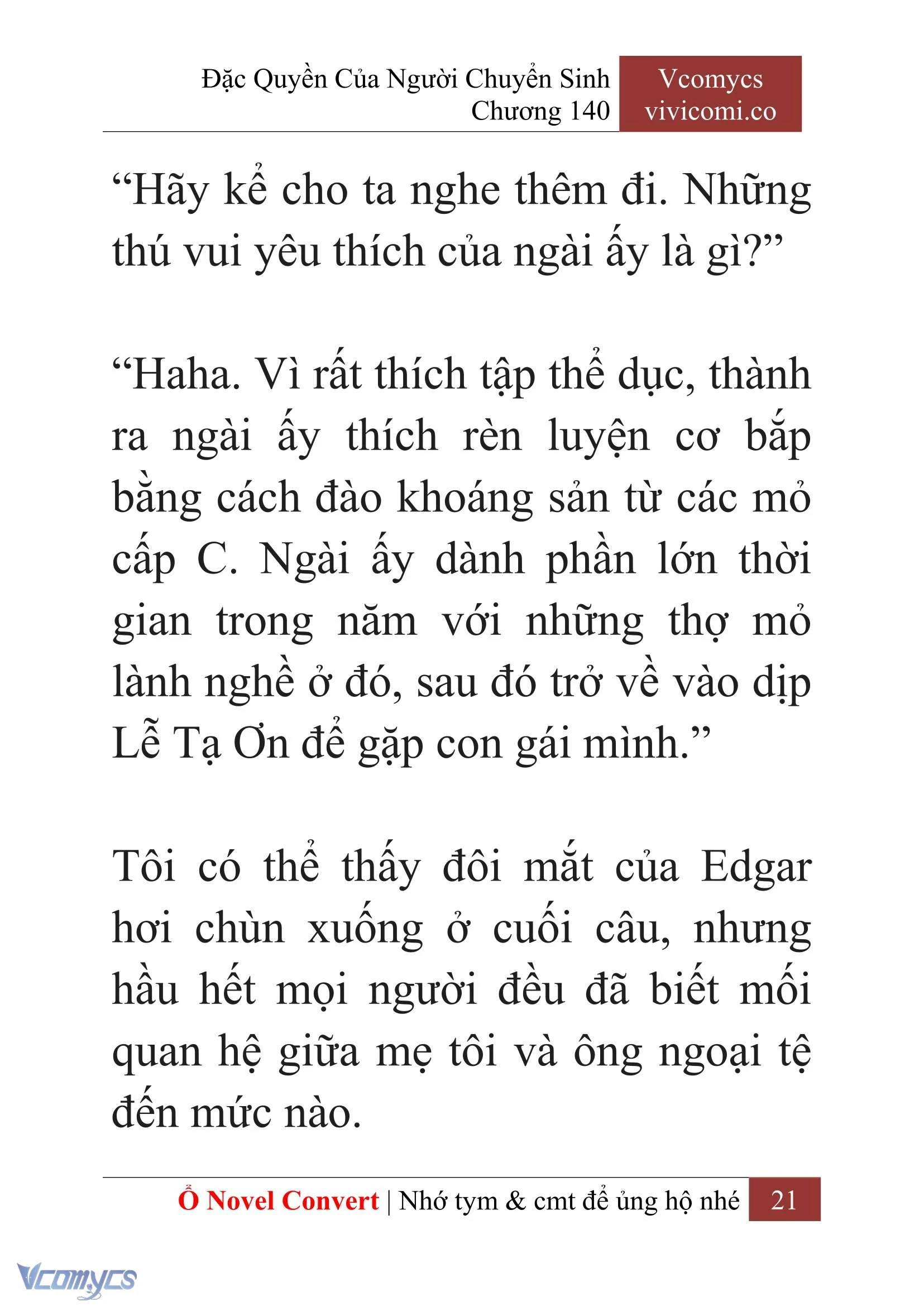 Đặc Quyền Của Người Chuyển Sinh
Chương 140

Vcomycs
vivicomi.co

“Hãy kể cho ta nghe thêm đi. Những thú vui yêu thích của ngài ấy là gì?”

“Haha. Vì rất thích tập thể dục, thành ra ngài ấy thích rèn luyện cơ bắp bằng cách đào khoáng sản từ các mỏ cấp C. Ngài ấy dành phần lớn thời gian trong năm với những thợ mỏ lành nghề ở đó, sau đó trở về vào dịp Lễ Tạ Ơn để gặp con gái mình.”

Tôi có thể thấy đôi mắt của Edgar hơi chùn xuống ở cuối câu, nhưng hầu hết mọi người đều đã biết mối quan hệ giữa mẹ tôi và ông ngoại tệ đến mức nào.

Ổ Novel Convert | Nhớ tym & cmt để ủng hộ nhé 21

Vcomycs